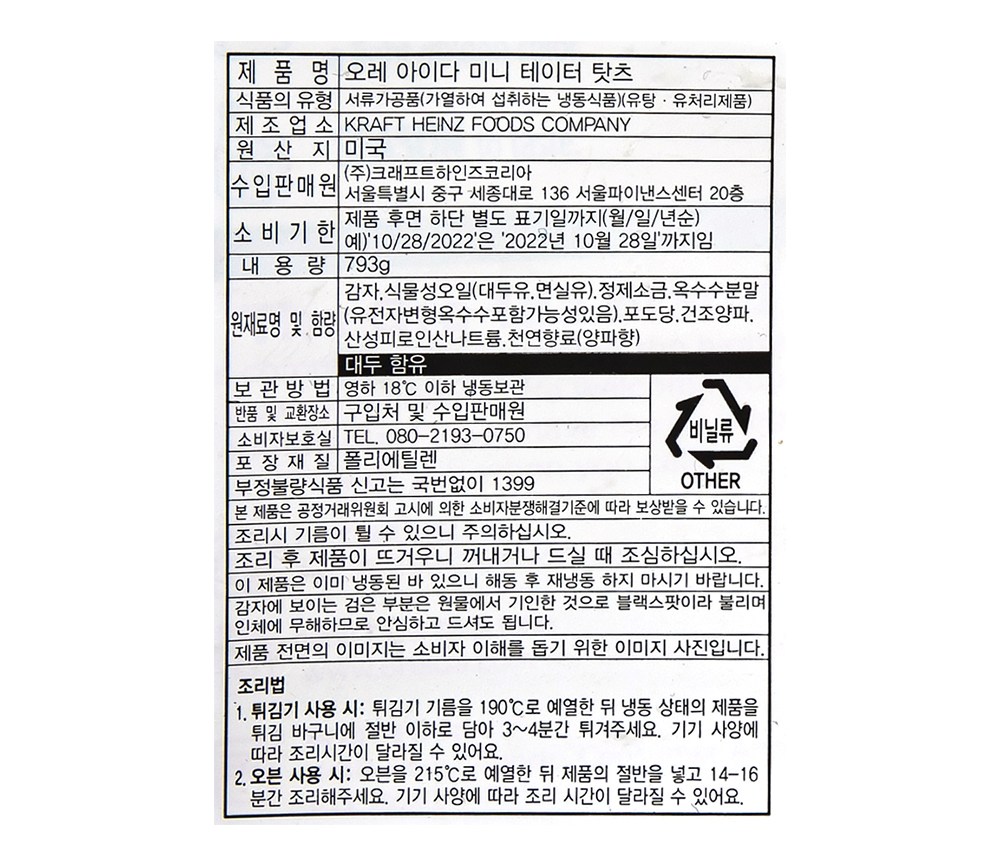 | 제 품 명 | 오레 아이다 미니 테이터 탓츠 |
|---|---|
| 식품의 유형 | 서류가공품(가열하여 섭취하는 냉동식품)(유탕 · 유처리제품) |
| 제 조 업 소 | KRAFT HEINZ FOODS COMPANY |
| 원 산 지 | 미국 |
| 수입판매원 | (주)크래프트하인즈코리아 서울특별시 중구 세종대로 136 서울파이낸스센터 20층 |
| 소 비 기 한 | 제품 후면 하단 별도 표기일까지(월/일/년순) 예)'10/28/2022'은 '2022년 10월 28일'까지임 |
| 내 용 량 | 793g |
| 원재료명 및 함량 | 감자,식물성오일(대두유,면실유),정제소금,옥수수분말(유전자변형옥수수포함가능성있음),포도당,건조양파,산성피로인산나트륨,천연향료(양파향) 대두 함유 |
| 보 관 방 법 | 영하 18℃ 이하 냉동보관 |
| 반품 및 교환장소 | 구입처 및 수입판매원 |
| 소비자보호실 | TEL. 080-2193-0750 |
| 포 장 재 질 | 폴리에틸렌 |

비닐류
OTHER

부정불량식품 신고는 국번없이 1399

본 제품은 공정거래위원회 고시에 의한 소비자분쟁해결기준에 따라 보상받을 수 있습니다.

조리시 기름이 튈 수 있으니 주의하십시오.

조리 후 제품이 뜨거우니 꺼내거나 드실 때 조심하십시오.

이 제품은 이미 냉동된 바 있으니 해동 후 재냉동 하지 마시기 바랍니다.

감자에 보이는 검은 부분은 원물에서 기인한 것으로 블랙스팟이라 불리며 인체에 무해하므로 안심하고 드셔도 됩니다.

제품 전면의 이미지는 소비자 이해를 돕기 위한 이미지 사진입니다.

조리법
1. 튀김기 사용 시: 튀김기 기름을 190℃로 예열한 뒤 냉동 상태의 제품을 튀김 바구니에 절반 이하로 담아 3~4분간 튀겨주세요. 기기 사양에 따라 조리시간이 달라질 수 있어요.
2. 오븐 사용 시: 오븐을 215℃로 예열한 뒤 제품의 절반을 넣고 14-16분간 조리해주세요. 기기 사양에 따라 조리 시간이 달라질 수 있어요.